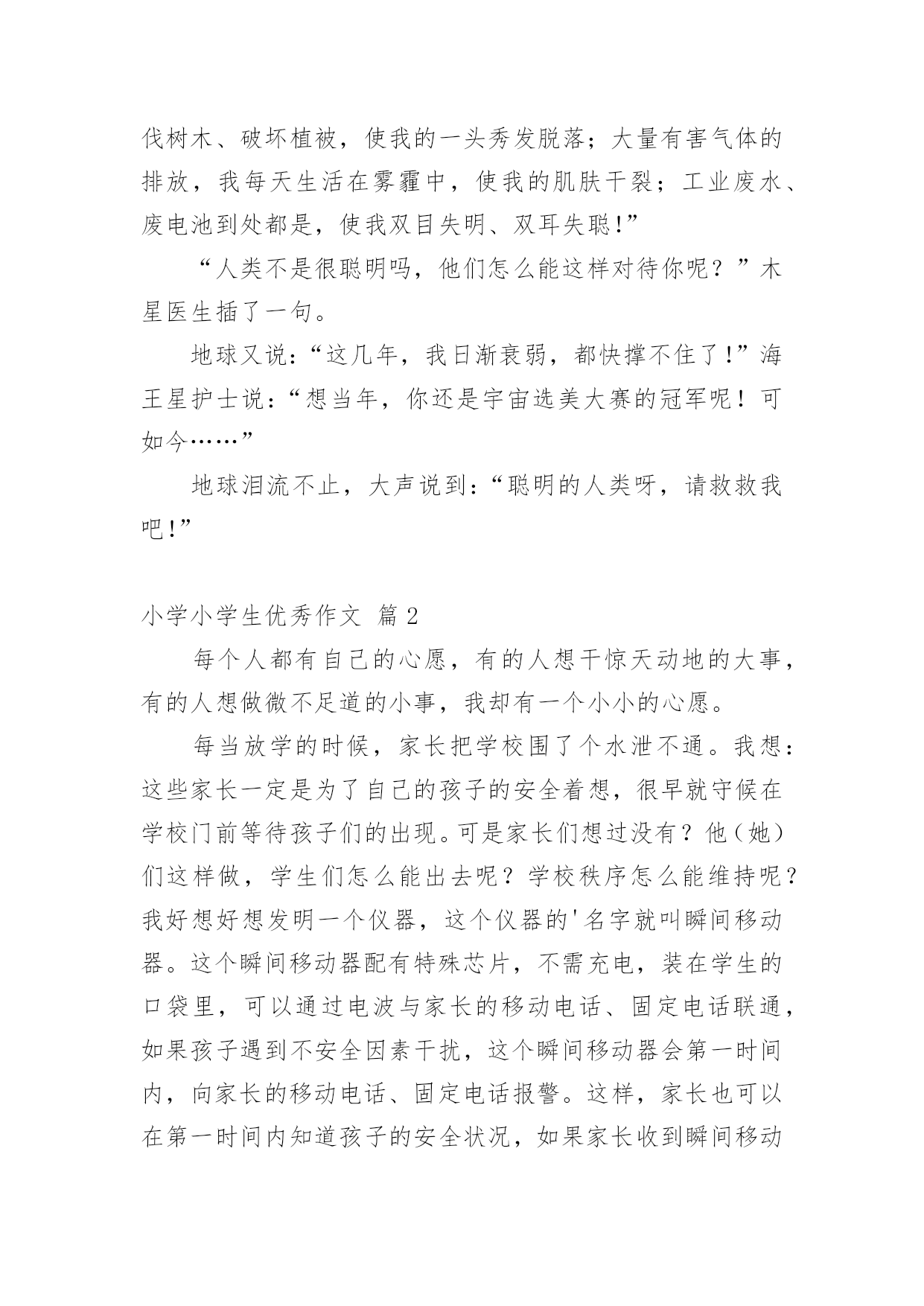 伐树木、破坏植被，使我的一头秀发脱落；大量有害气体的排放，我每天生活在雾霾中，使我的肌肤干裂；工业废水、废电池到处都是，使我双目失明、双耳失聪!”

“人类不是很聪明吗，他们怎么能这样对待你呢？”木星医生插了一句。

地球又说：“这几年，我日渐衰弱，都快撑不住了!”海王星护士说：“想当年，你还是宇宙选美大赛的冠军呢！可如今……”

地球泪流不止，大声说到：“聪明的人类呀，请救救我吧!”

小学小学生优秀作文 篇2

每个人都有自己的心愿，有的人想干惊天动地的大事，有的人想做微不足道的小事，我却有一个小小的心愿。

每当放学的时候，家长把学校围了个水泄不通。我想：这些家长一定是为了自己的孩子的安全着想，很早就守候在学校门前等待孩子们的出现。可是家长们想过没有？他（她）们这样做，学生们怎么能出去呢？学校秩序怎么能维持呢？我好想好想发明一个仪器，这个仪器的'名字就叫瞬间移动器。这个瞬间移动器配有特殊芯片，不需充电，装在学生的口袋里，可以通过电波与家长的移动电话、固定电话联通，如果孩子遇到不安全因素干扰，这个瞬间移动器会第一时间内，向家长的移动电话、固定电话报警。这样，家长也可以在第一时间内知道孩子的安全状况，如果家长收到瞬间移动